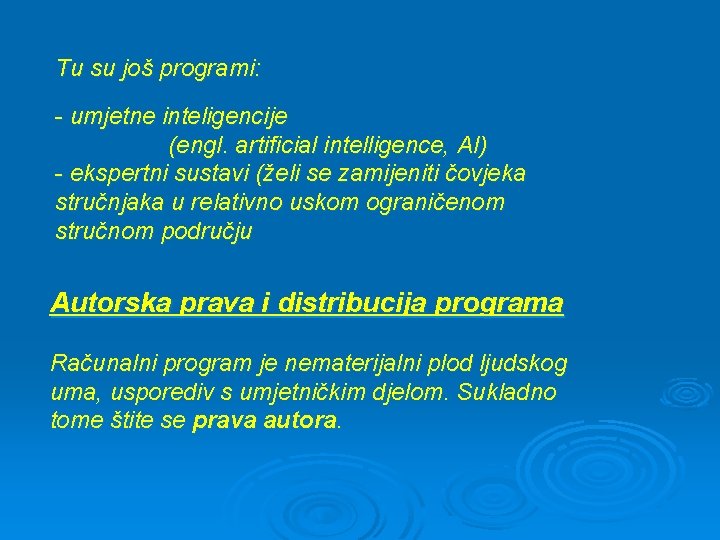 Tu su još programi:

- umjetne inteligencije
(engl. artificial intelligence, AI)
- ekspertni sustavi (želi se zamijeniti čovjeka stručnjaka u relativno uskom ograničenom stručnom području

Autorska prava i distribucija programa

Računalni program je nematerijalni plod ljudskog uma, usporediv s umjetničkim djelom. Sukladno tome štite se prava autora.